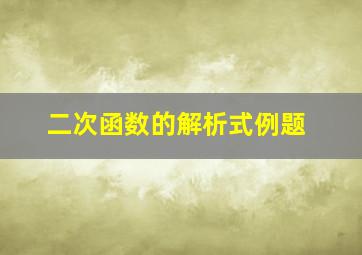 二次函数的解析式例题